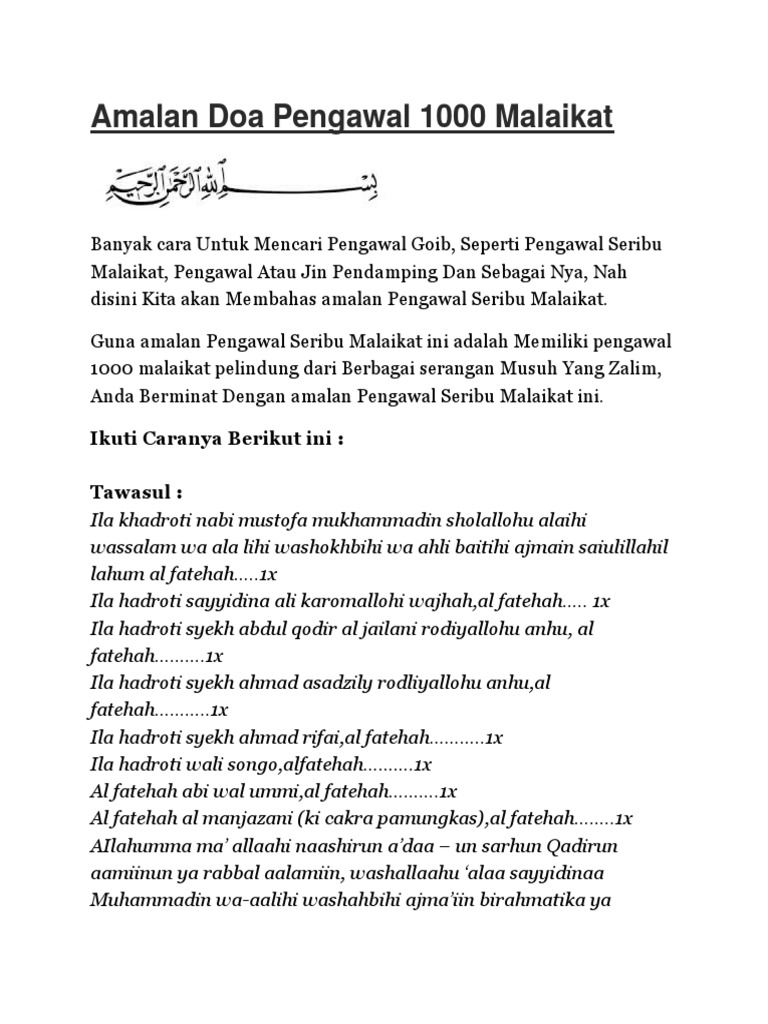 Amalan Doa Pengawal 1000 Malaikat

بسم الله الرحمن الرحيم

Banyak cara Untuk Mencari Pengawal Goib, Seperti Pengawal Seribu Malaikat, Pengawal Atau Jin Pendamping Dan Sebagai Nya, Nah disini Kita akan Membahas amalan Pengawal Seribu Malaikat.

Guna amalan Pengawal Seribu Malaikat ini adalah Memiliki pengawal 1000 malaikat pelindung dari Berbagai serangan Musuh Yang Zalim, Anda Berminat Dengan amalan Pengawal Seribu Malaikat ini.

Ikuti Caranya Berikut ini :

Tawasul :
Ila khadroti nabi mustofa mukhammadin sholallohu alaihi wassalam wa ala lihi washokhbihi wa ahli baitihi ajmain saiulillahil lahum al fatehah.....1x
Ila hadroti sayyidina ali karomallohi wajhah,al fatehah..... 1x
Ila hadroti syekh abdul qodir al jailani rodiyallohu anhu, al fatehah..........1x
Ila hadroti syekh ahmad asadzily rodliyallohu anhu,al fatehah...........1x
Ila hadroti syekh ahmad rifai,al fatehah...........1x
Ila hadroti wali songo,alfatehah..........1x
Al fatehah abi wal ummi,al fatehah..........1x
Al fatehah al manjazani (ki cakra pamungkas),al fatehah........1x
AIlahumma ma' allaahi naashirun a'daa – un sarhun Qadirun aamiinun ya rabbal aalamiin, washallaahu 'alaa sayyidinaa Muhammadin wa-aalihi washahbihi ajma'iin birahmatika ya